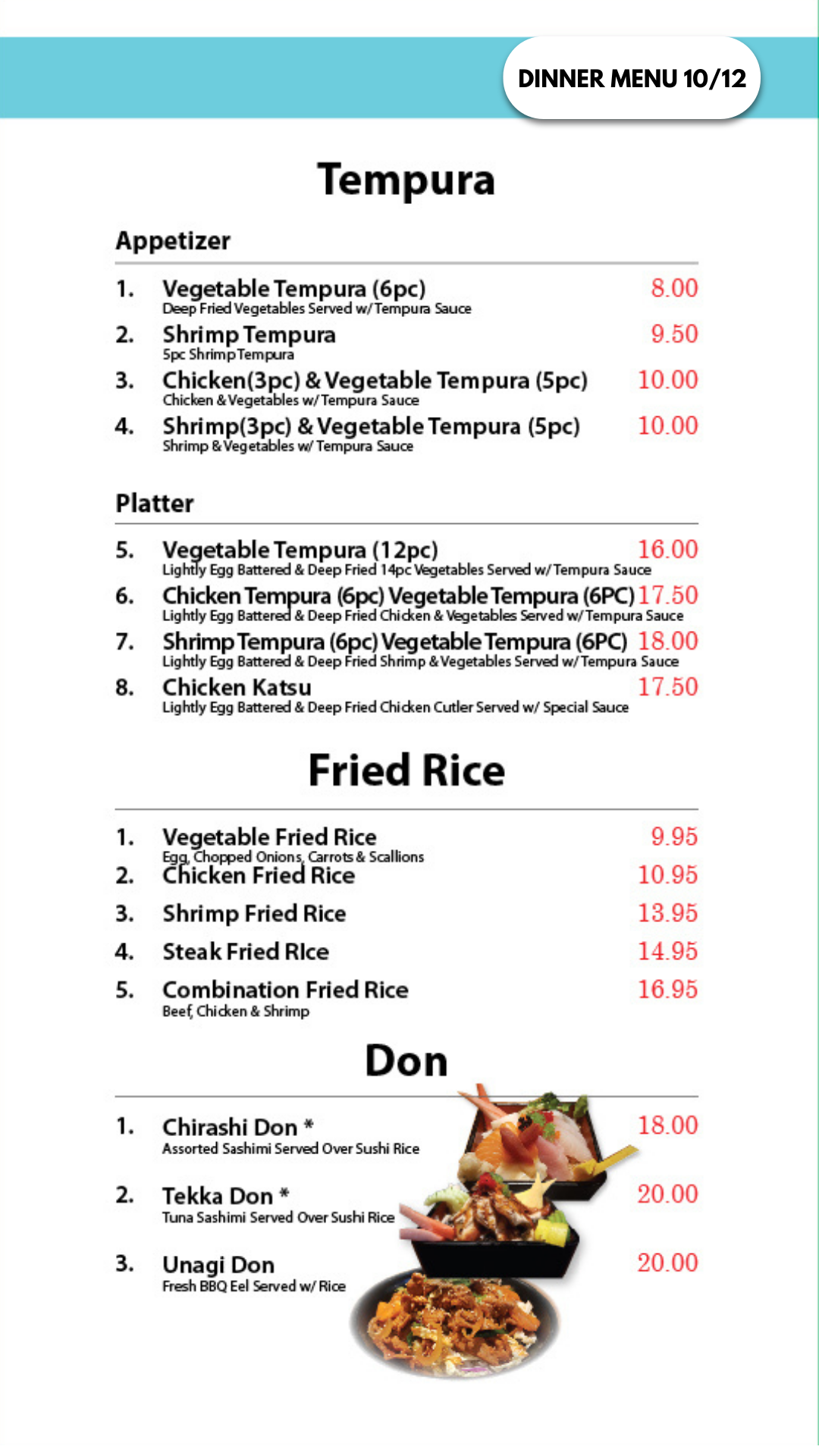 DINNER MENU 10/12

Tempura

Appetizer

1. Vegetable Tempura (6pc) 8.00
Deep Fried Vegetables Served w/ Tempura Sauce

2. Shrimp Tempura 9.50
5pc Shrimp Tempura

3. Chicken(3pc) & Vegetable Tempura (5pc) 10.00
Chicken & Vegetables w/ Tempura Sauce

4. Shrimp(3pc) & Vegetable Tempura (5pc) 10.00
Shrimp & Vegetables w/ Tempura Sauce

Platter

5. Vegetable Tempura (12pc) 16.00
Lightly Egg Battered & Deep Fried 14pc Vegetables Served w/ Tempura Sauce

6. Chicken Tempura (6pc) Vegetable Tempura (6PC) 17.50
Lightly Egg Battered & Deep Fried Chicken & Vegetables Served w/ Tempura Sauce

7. Shrimp Tempura (6pc) Vegetable Tempura (6PC) 18.00
Lightly Egg Battered & Deep Fried Shrimp & Vegetables Served w/ Tempura Sauce

8. Chicken Katsu 17.50
Lightly Egg Battered & Deep Fried Chicken Cutler Served w/ Special Sauce

Fried Rice

1. Vegetable Fried Rice 9.95
Egg, Chopped Onions, Carrots & Scallions

2. Chicken Fried Rice 10.95

3. Shrimp Fried Rice 13.95

4. Steak Fried RIce 14.95

5. Combination Fried Rice 16.95
Beef, Chicken & Shrimp

Don

1. Chirashi Don * 18.00
Assorted Sashimi Served Over Sushi Rice

2. Tekka Don * 20.00
Tuna Sashimi Served Over Sushi Rice

3. Unagi Don 20.00
Fresh BBQ Eel Served w/ Rice